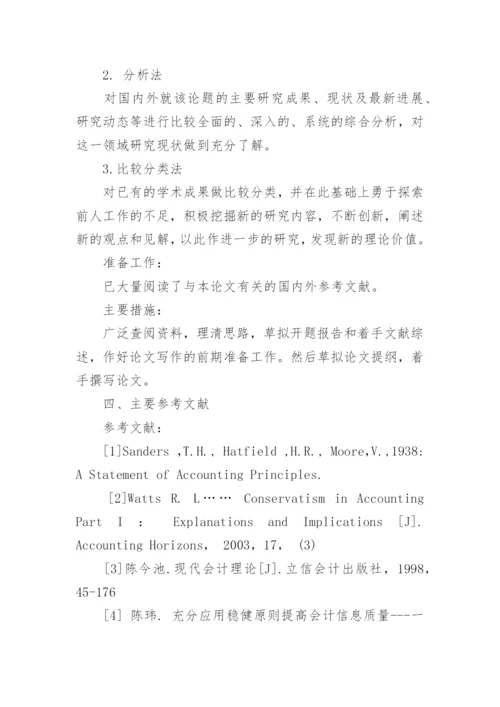 2. 分析法

对国内外就该论题的主要研究成果、现状及最新进展、研究动态等进行比较全面的、深入的、系统的综合分析，对这一领域研究现状做到充分了解。

3.比较分类法

对已有的学术成果做比较分类，并在此基础上勇于探索前人工作的不足，积极挖掘新的研究内容，不断创新，阐述新的观点和见解，以此作进一步的研究，发现新的理论价值。

准备工作：

已大量阅读了与本论文有关的国内外参考文献。

主要措施：

广泛查阅资料，理清思路，草拟开题报告和着手文献综述，作好论文写作的前期准备工作。然后草拟论文提纲，着手撰写论文。

四、主要参考文献

参考文献：

[1]Sanders ,T.H., Hatfield ,H.R., Moore,V.,1938: A Statement of Accounting Principles.

[2]Watts R. L…… Conservatism in Accounting Part I : Explanations and Implications [J]. Accounting Horizons, 2003, 17, (3)

[3]陈今池.现代会计理论[J].立信会计出版社，1998，45-176

[4] 陈玮. 充分应用稳健原则提高会计信息质量---一